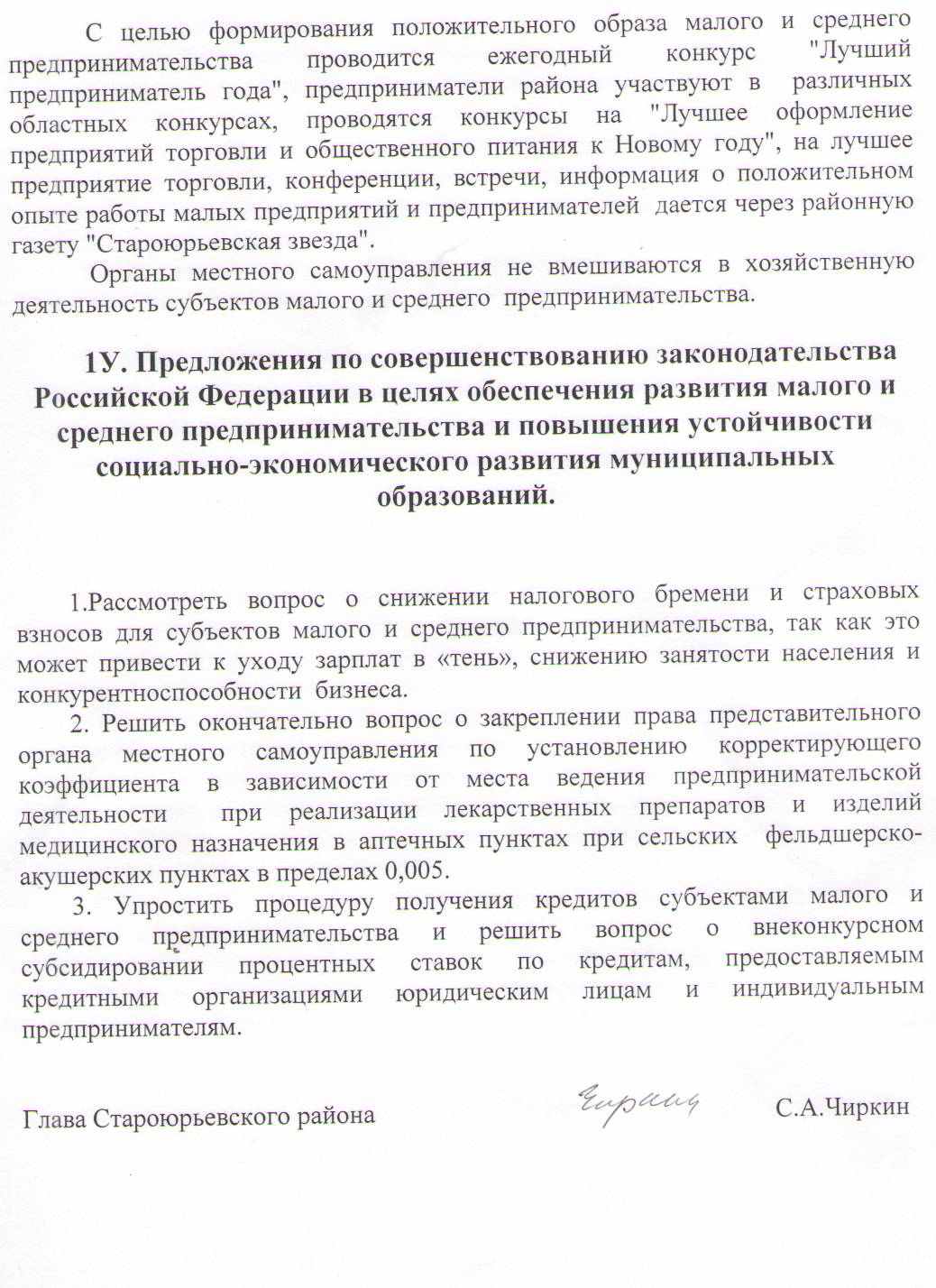 С целью формирования положительного образа малого и среднего предпринимательства проводится ежегодный конкурс "Лучший предприниматель года", предприниматели района участвуют в различных областных конкурсах, проводятся конкурсы на "Лучшее оформление предприятий торговли и общественного питания к Новому году", на лучшее предприятие торговли, конференции, встречи, информация о положительном опыте работы малых предприятий и предпринимателей дается через районную газету "Староюрьевская звезда".

Органы местного самоуправления не вмешиваются в хозяйственную деятельность субъектов малого и среднего предпринимательства.

1У. Предложения по совершенствованию законодательства Российской Федерации в целях обеспечения развития малого и среднего предпринимательства и повышения устойчивости социально-экономического развития муниципальных образований.

1.Рассмотреть вопрос о снижении налогового бремени и страховых взносов для субъектов малого и среднего предпринимательства, так как это может привести к уходу зарплат в «тень», снижению занятости населения и конкурентноспособности бизнеса.

2. Решить окончательно вопрос о закреплении права представительного органа местного самоуправления по установлению корректирующего коэффициента в зависимости от места ведения предпринимательской деятельности при реализации лекарственных препаратов и изделий медицинского назначения в аптечных пунктах при сельских фельдшерско-акушерских пунктах в пределах 0,005.

3. Упростить процедуру получения кредитов субъектами малого и среднего предпринимательства и решить вопрос о внеконкурсном субсидировании процентных ставок по кредитам, предоставляемым кредитными организациями юридическим лицам и индивидуальным предпринимателям.

Глава Староюрьевского района Чиркин С.А.Чиркин